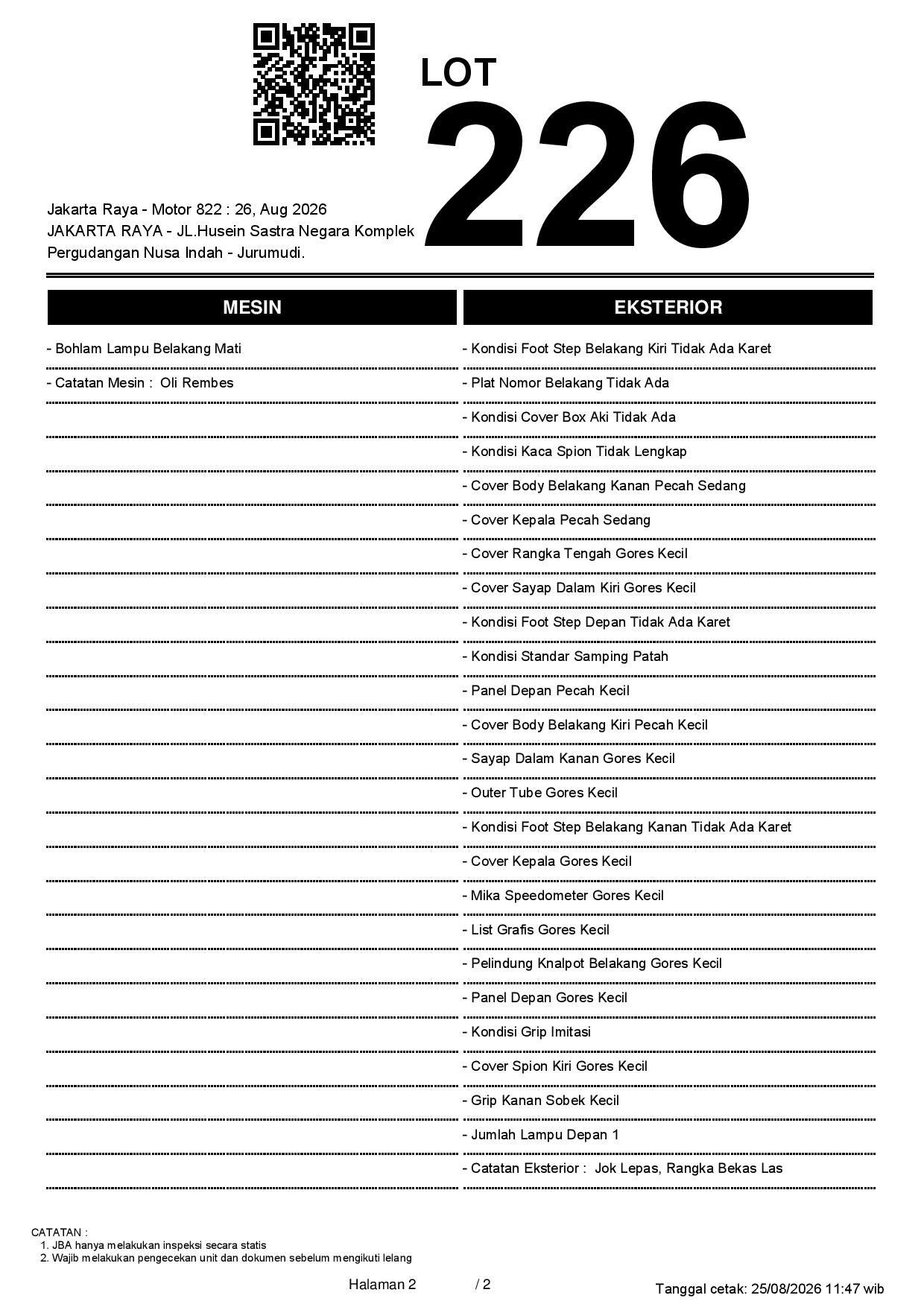 LOT
226

Jakarta Raya - Motor 822 : 26, Aug 2026
JAKARTA RAYA - JL.Husein Sastra Negara Komplek Pergudangan Nusa Indah - Jurumudi.

MESIN

- Bohlam Lampu Belakang Mati
- Catatan Mesin : Oli Rembes

EKSTERIOR

- Kondisi Foot Step Belakang Kiri Tidak Ada Karet
- Plat Nomor Belakang Tidak Ada
- Kondisi Cover Box Aki Tidak Ada
- Kondisi Kaca Spion Tidak Lengkap
- Cover Body Belakang Kanan Pecah Sedang
- Cover Kepala Pecah Sedang
- Cover Rangka Tengah Gores Kecil
- Cover Sayap Dalam Kiri Gores Kecil
- Kondisi Foot Step Depan Tidak Ada Karet
- Kondisi Standar Samping Patah
- Panel Depan Pecah Kecil
- Cover Body Belakang Kiri Pecah Kecil
- Sayap Dalam Kanan Gores Kecil
- Outer Tube Gores Kecil
- Kondisi Foot Step Belakang Kanan Tidak Ada Karet
- Cover Kepala Gores Kecil
- Mika Speedometer Gores Kecil
- List Grafis Gores Kecil
- Pelindung Knalpot Belakang Gores Kecil
- Panel Depan Gores Kecil
- Kondisi Grip Imitasi
- Cover Spion Kiri Gores Kecil
- Grip Kanan Sobek Kecil
- Jumlah Lampu Depan 1
- Catatan Eksterior : Jok Lepas, Rangka Bekas Las

CATATAN :
1. JBA hanya melakukan inspeksi secara statis
2. Wajib melakukan pengecekan unit dan dokumen sebelum mengikuti lelang

Halaman 2 / 2

Tanggal cetak: 25/08/2026 11:47 wib